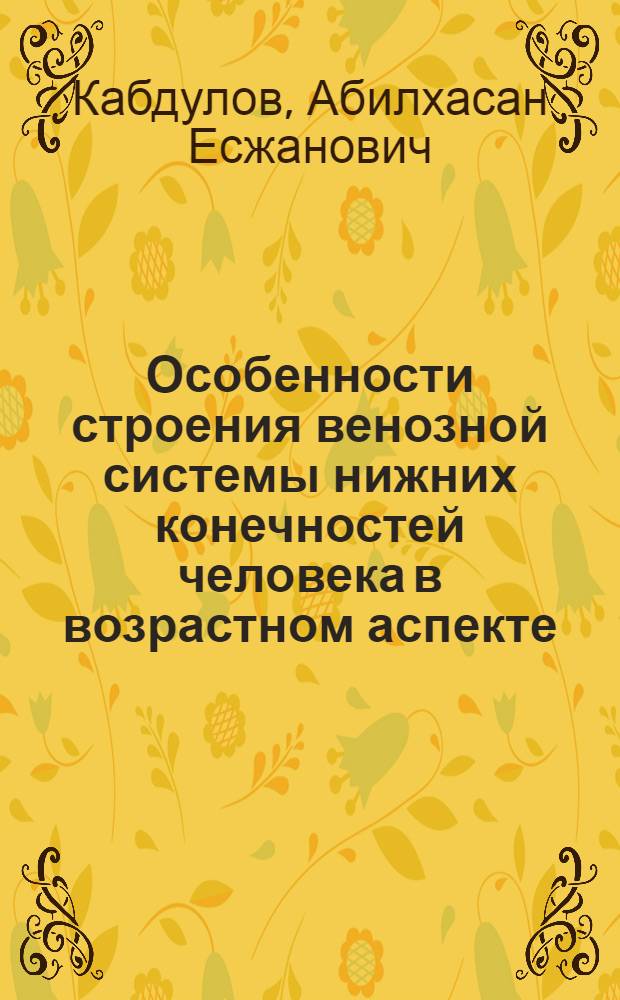 Кабдулов, Абилхасан Есжанович

Особенности строения венозной системы нижних конечностей человека в возрастном аспекте